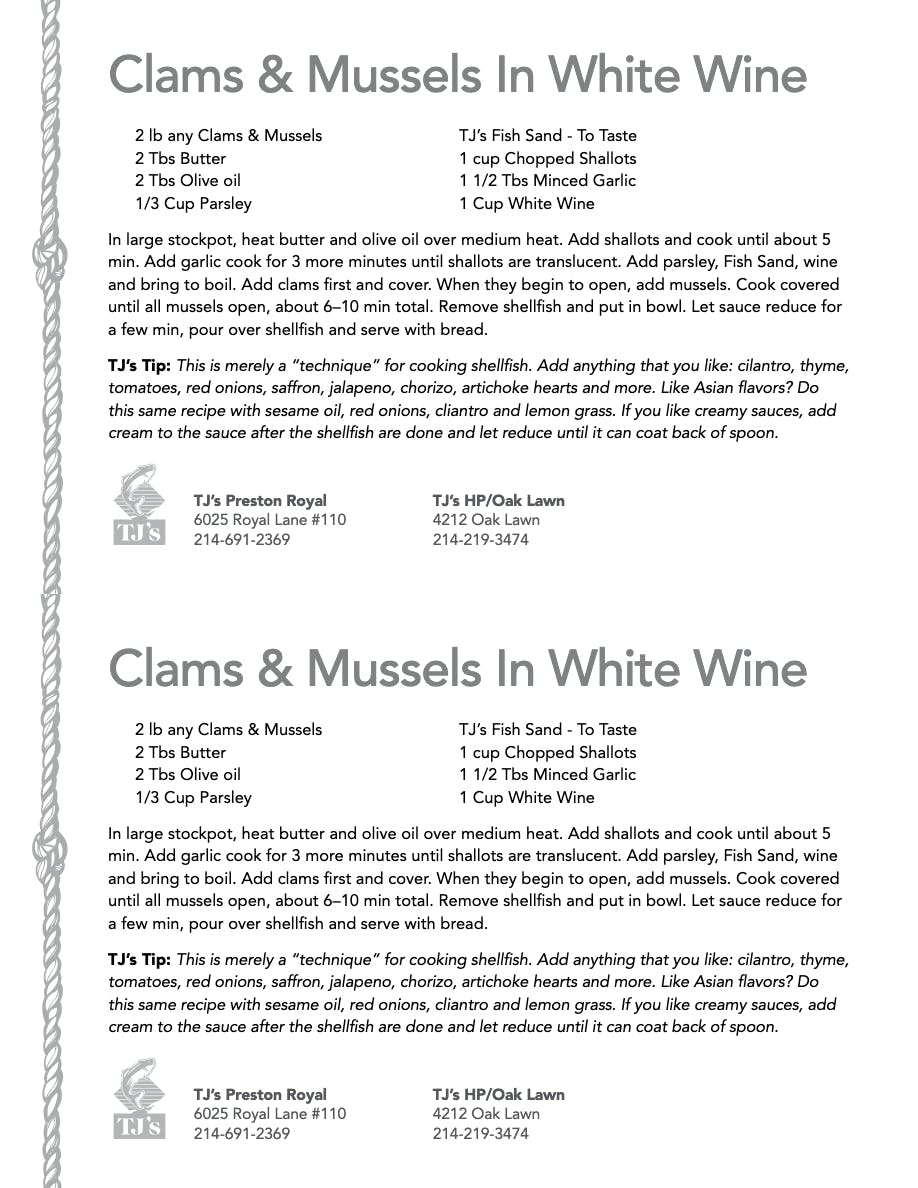 Clams & Mussels In White Wine

2 lb any Clams & Mussels
2 Tbs Butter
2 Tbs Olive oil
1/3 Cup Parsley

TJ's Fish Sand - To Taste
1 cup Chopped Shallots
1 1/2 Tbs Minced Garlic
1 Cup White Wine

In large stockpot, heat butter and olive oil over medium heat. Add shallots and cook until about 5 min. Add garlic cook for 3 more minutes until shallots are translucent. Add parsley, Fish Sand, wine and bring to boil. Add clams first and cover. When they begin to open, add mussels. Cook covered until all mussels open, about 6–10 min total. Remove shellfish and put in bowl. Let sauce reduce for a few min, pour over shellfish and serve with bread.

TJ's Tip: This is merely a "technique" for cooking shellfish. Add anything that you like: cilantro, thyme, tomatoes, red onions, saffron, jalapeno, chorizo, artichoke hearts and more. Like Asian flavors? Do this same recipe with sesame oil, red onions, cliantro and lemon grass. If you like creamy sauces, add cream to the sauce after the shellfish are done and let reduce until it can coat back of spoon.

TJ's

TJ's Preston Royal
6025 Royal Lane #110
214-691-2369

TJ's HP/Oak Lawn
4212 Oak Lawn
214-219-3474

Clams & Mussels In White Wine

2 lb any Clams & Mussels
2 Tbs Butter
2 Tbs Olive oil
1/3 Cup Parsley

TJ's Fish Sand - To Taste
1 cup Chopped Shallots
1 1/2 Tbs Minced Garlic
1 Cup White Wine

In large stockpot, heat butter and olive oil over medium heat. Add shallots and cook until about 5 min. Add garlic cook for 3 more minutes until shallots are translucent. Add parsley, Fish Sand, wine and bring to boil. Add clams first and cover. When they begin to open, add mussels. Cook covered until all mussels open, about 6–10 min total. Remove shellfish and put in bowl. Let sauce reduce for a few min, pour over shellfish and serve with bread.

TJ's Tip: This is merely a "technique" for cooking shellfish. Add anything that you like: cilantro, thyme, tomatoes, red onions, saffron, jalapeno, chorizo, artichoke hearts and more. Like Asian flavors? Do this same recipe with sesame oil, red onions, cliantro and lemon grass. If you like creamy sauces, add cream to the sauce after the shellfish are done and let reduce until it can coat back of spoon.

TJ's

TJ's Preston Royal
6025 Royal Lane #110
214-691-2369

TJ's HP/Oak Lawn
4212 Oak Lawn
214-219-3474